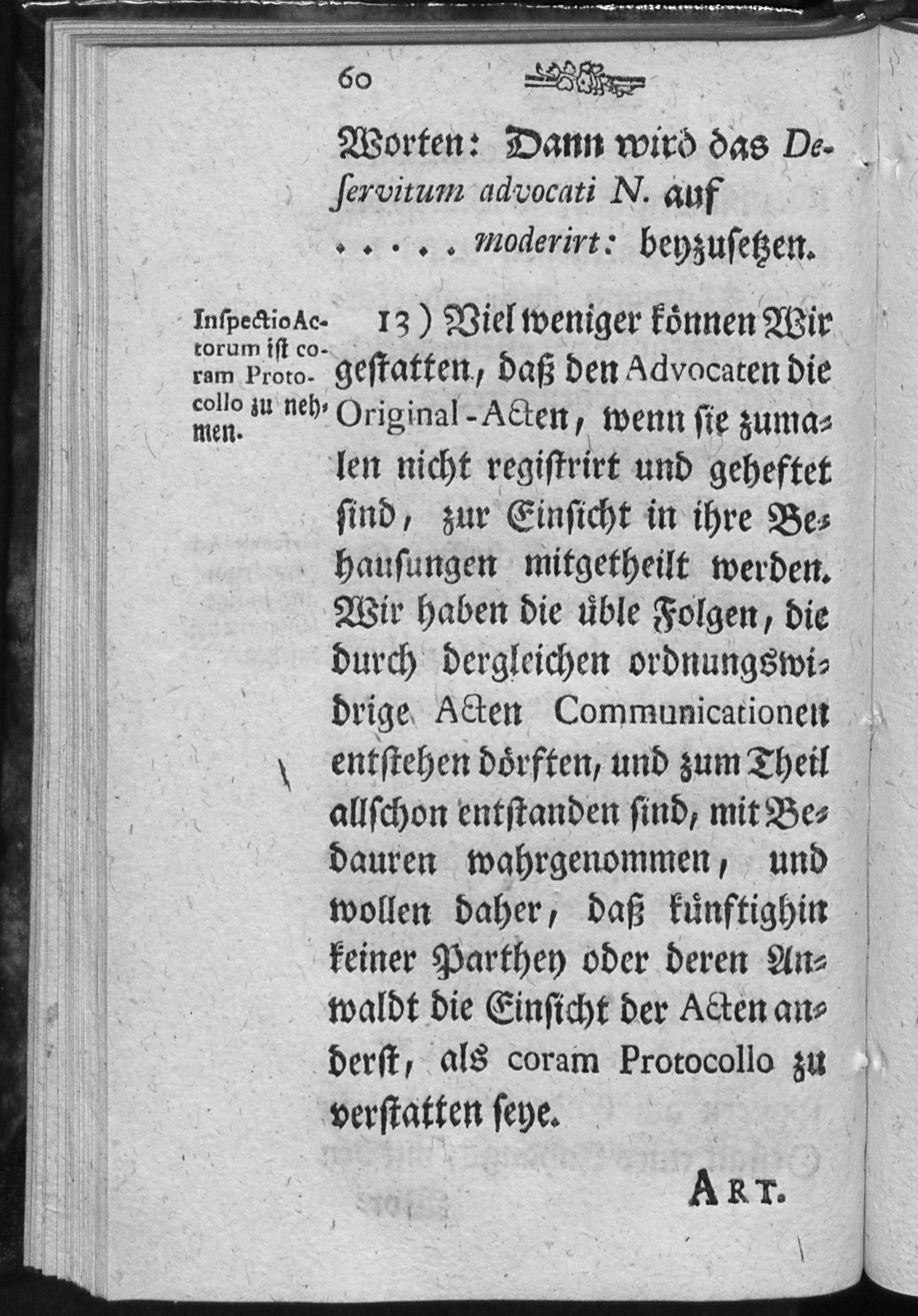 60

Worten: Dann wird das Deservitum advocati N. auf ..... moderirt: beyzusetzen.

Inspectio Actorum ist coram Protocollo zu nehmen.

13) Viel weniger können Wir gestatten, daß den Advocaten die Original-Acten, wenn sie zumalen nicht registrirt und geheftet sind, zur Einsicht in ihre Behausungen mitgetheilt werden. Wir haben die üble Folgen, die durch dergleichen ordnungswidrige Acten Communicationen entstehen dörften, und zum Theil allschon entstanden sind, mit Bedauren wahrgenommen, und wollen daher, daß künftighin keiner Parthey oder deren Anwaldt die Einsicht der Acten anderst, als coram Protocollo zu verstatten seye.

Art.